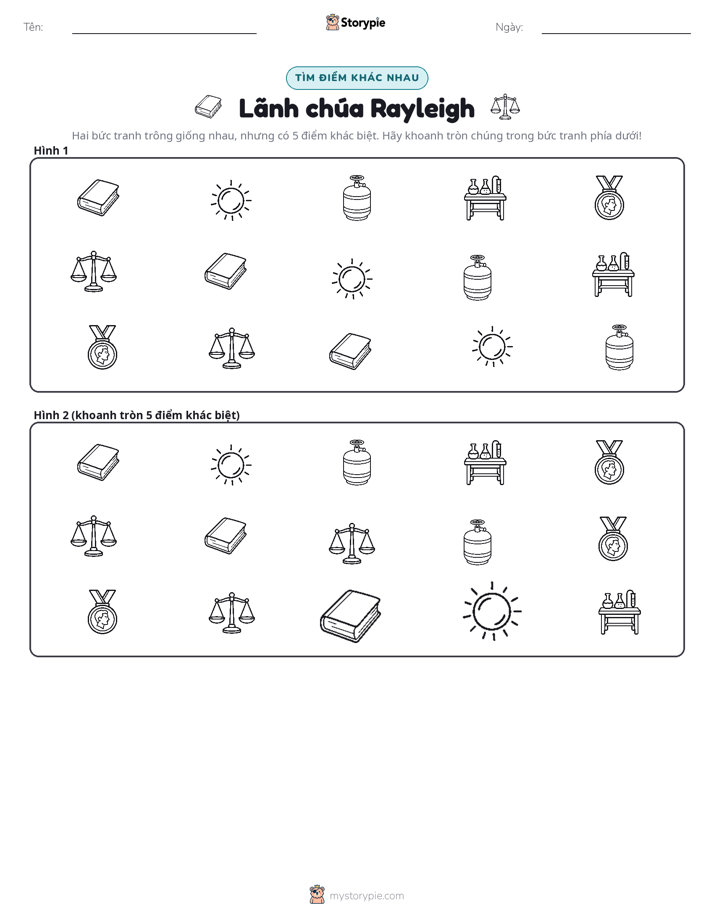 Tên: ____ Storypie Ngày: ____

TÌM ĐIỂM KHÁC NHAU

Lãnh chúa Rayleigh

Hai bức tranh trông giống nhau, nhưng có 5 điểm khác biệt. Hãy khoanh tròn chúng trong bức tranh phía dưới!

Hình 1

Hình 2 (khoanh tròn 5 điểm khác biệt)

mystorypie.com